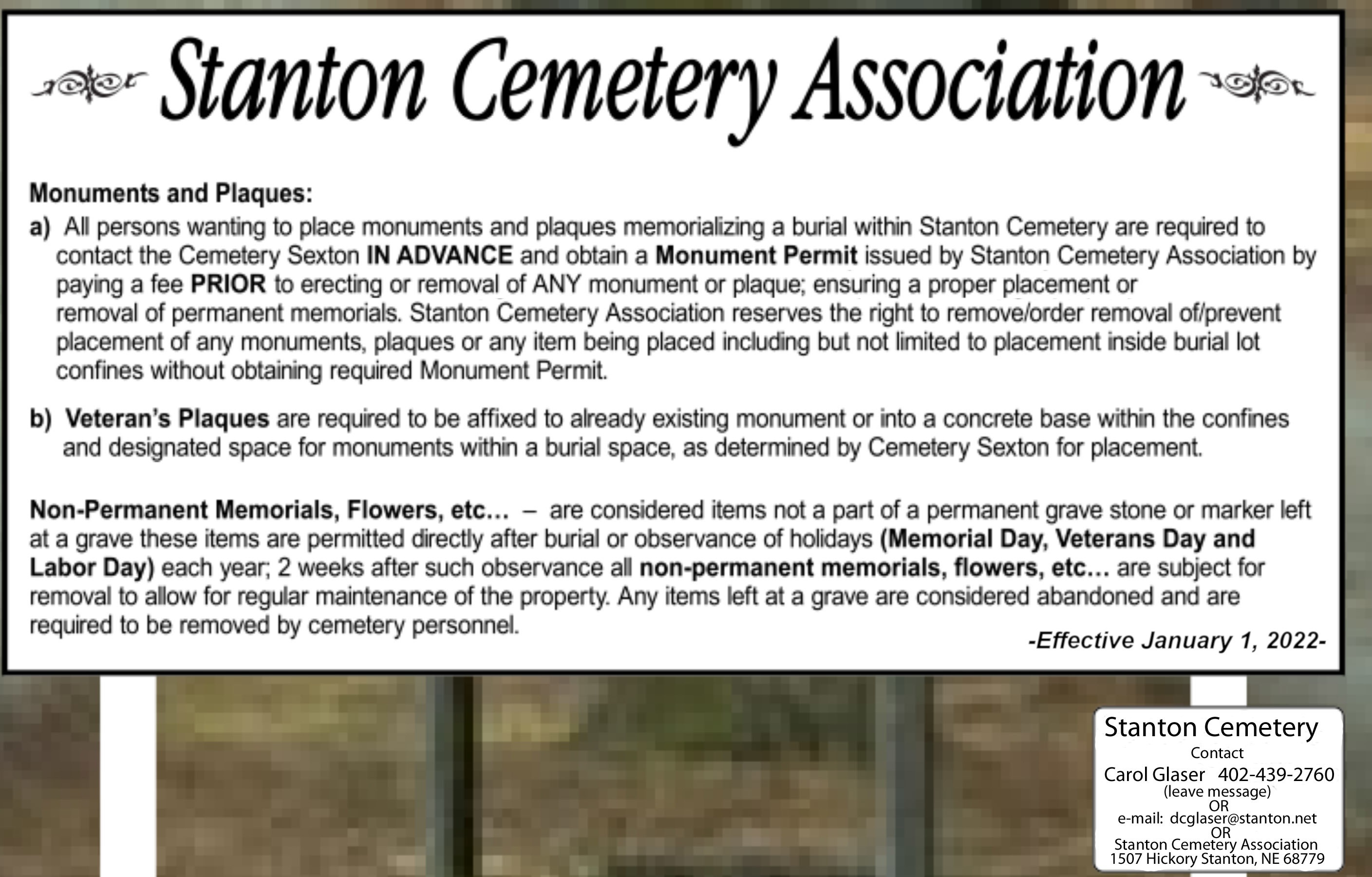 Stanton Cemetery Association

Monuments and Plaques:

a) All persons wanting to place monuments and plaques memorializing a burial within Stanton Cemetery are required to contact the Cemetery Sexton IN ADVANCE and obtain a Monument Permit issued by Stanton Cemetery Association by paying a fee PRIOR to erecting or removal of ANY monument or plaque; ensuring a proper placement or removal of permanent memorials. Stanton Cemetery Association reserves the right to remove/order removal of/prevent placement of any monuments, plaques or any item being placed including but not limited to placement inside burial lot confines without obtaining required Monument Permit.

b) Veteran's Plaques are required to be affixed to already existing monument or into a concrete base within the confines and designated space for monuments within a burial space, as determined by Cemetery Sexton for placement.

Non-Permanent Memorials, Flowers, etc… – are considered items not a part of a permanent grave stone or marker left at a grave these items are permitted directly after burial or observance of holidays (Memorial Day, Veterans Day and Labor Day) each year; 2 weeks after such observance all non-permanent memorials, flowers, etc… are subject for removal to allow for regular maintenance of the property. Any items left at a grave are considered abandoned and are required to be removed by cemetery personnel.

-Effective January 1, 2022-

Stanton Cemetery
Contact
Carol Glaser 402-439-2760
(leave message)
OR
e-mail: dcglaser@stanton.net
OR
Stanton Cemetery Association
1507 Hickory Stanton, NE 68779